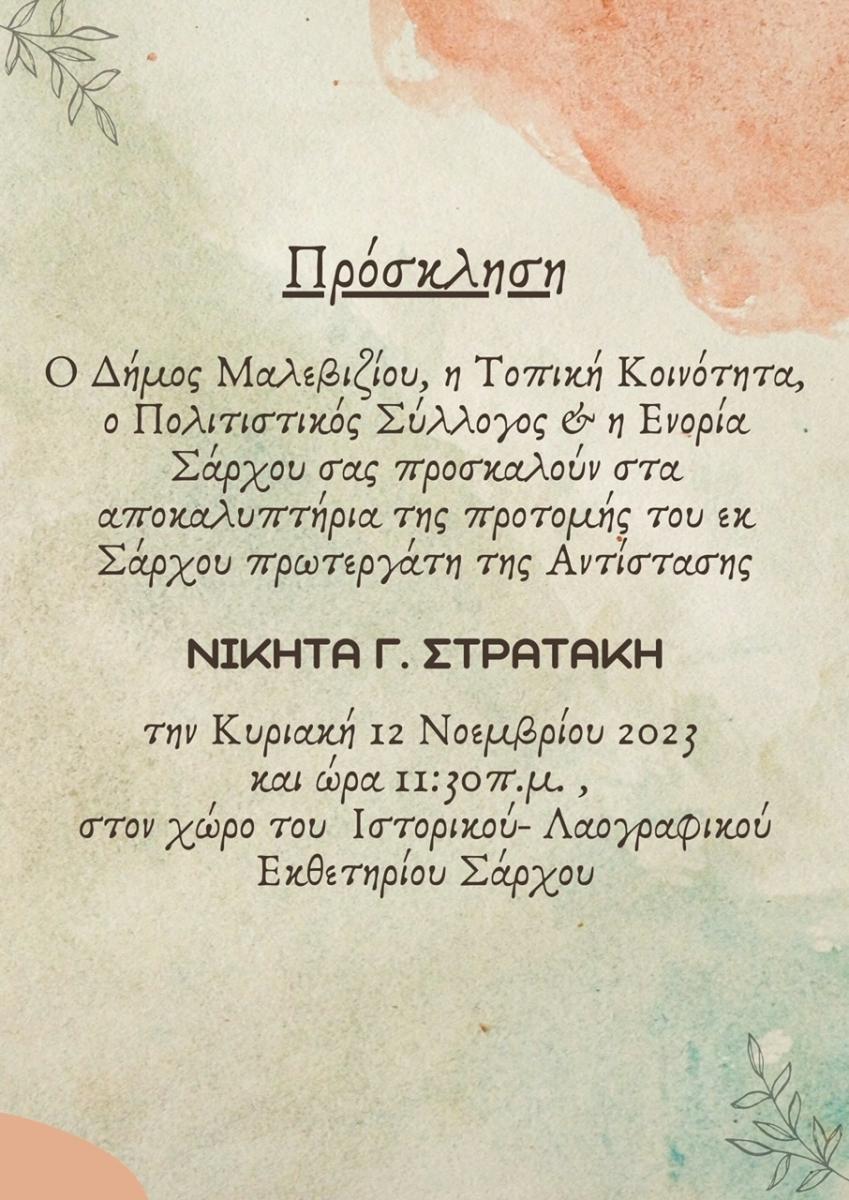 Πρόσκληση

Ο Δήμος Μαλεβιζίου, η Τοπική Κοινότητα, ο Πολιτιστικός Σύλλογος & η Ενορία Σάρχου σας προσκαλούν στα αποκαλυπτήρια της προτομής του εκ Σάρχου πρωτεργάτη της Αντίστασης

ΝΙΚΗΤΑ Γ. ΣΤΡΑΤΑΚΗ

την Κυριακή 12 Νοεμβρίου 2023 και ώρα 11:30π.μ. , στον χώρο του Ιστορικού- Λαογραφικού Εκθετηρίου Σάρχου